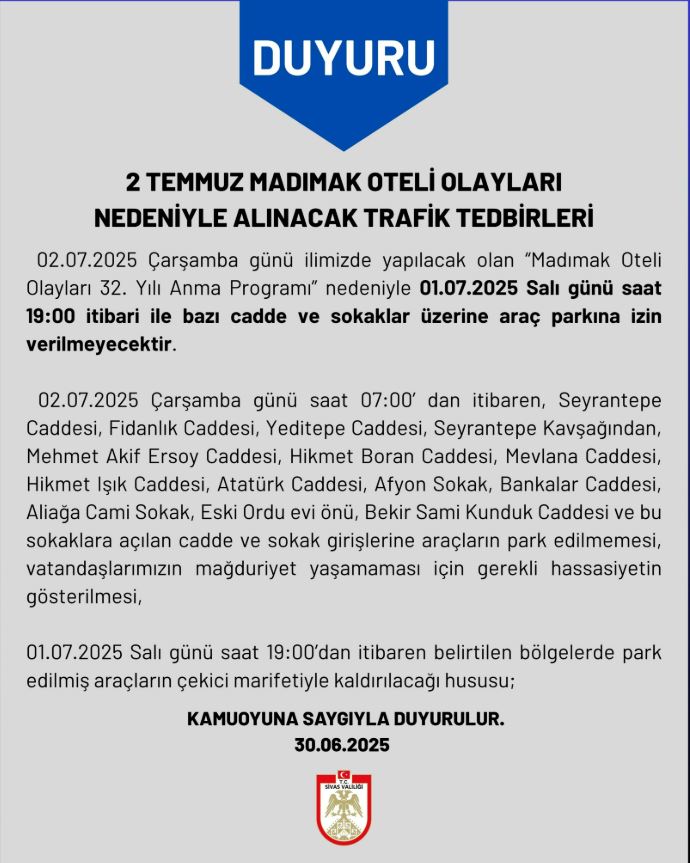 DUYURU

2 TEMMUZ MADIMAK OTELİ OLAYLARI NEDENİYLE ALINACAK TRAFİK TEDBİRLERİ

02.07.2025 Çarşamba günü ilimizde yapılacak olan "Madımak Oteli Olayları 32. Yılı Anma Programı" nedeniyle 01.07.2025 Salı günü saat 19:00 itibari ile bazı cadde ve sokaklar üzerine araç parkına izin verilmeyecektir.

02.07.2025 Çarşamba günü saat 07:00' dan itibaren, Seyrantepe Caddesi, Fidanlık Caddesi, Yeditepe Caddesi, Seyrantepe Kavşağından, Mehmet Akif Ersoy Caddesi, Hikmet Boran Caddesi, Mevlana Caddesi, Hikmet Işık Caddesi, Atatürk Caddesi, Afyon Sokak, Bankalar Caddesi, Aliağa Cami Sokak, Eski Ordu evi önü, Bekir Sami Kunduk Caddesi ve bu sokaklara açılan cadde ve sokak girişlerine araçların park edilmemesi, vatandaşlarımızın mağduriyet yaşamaması için gerekli hassasiyetin gösterilmesi,

01.07.2025 Salı günü saat 19:00'dan itibaren belirtilen bölgelerde park edilmiş araçların çekici marifetiyle kaldırılacağı hususu;

KAMUOYUNA SAYGIYLA DUYURULUR.
30.06.2025

T.C.
SİVAS VALİLİĞİ